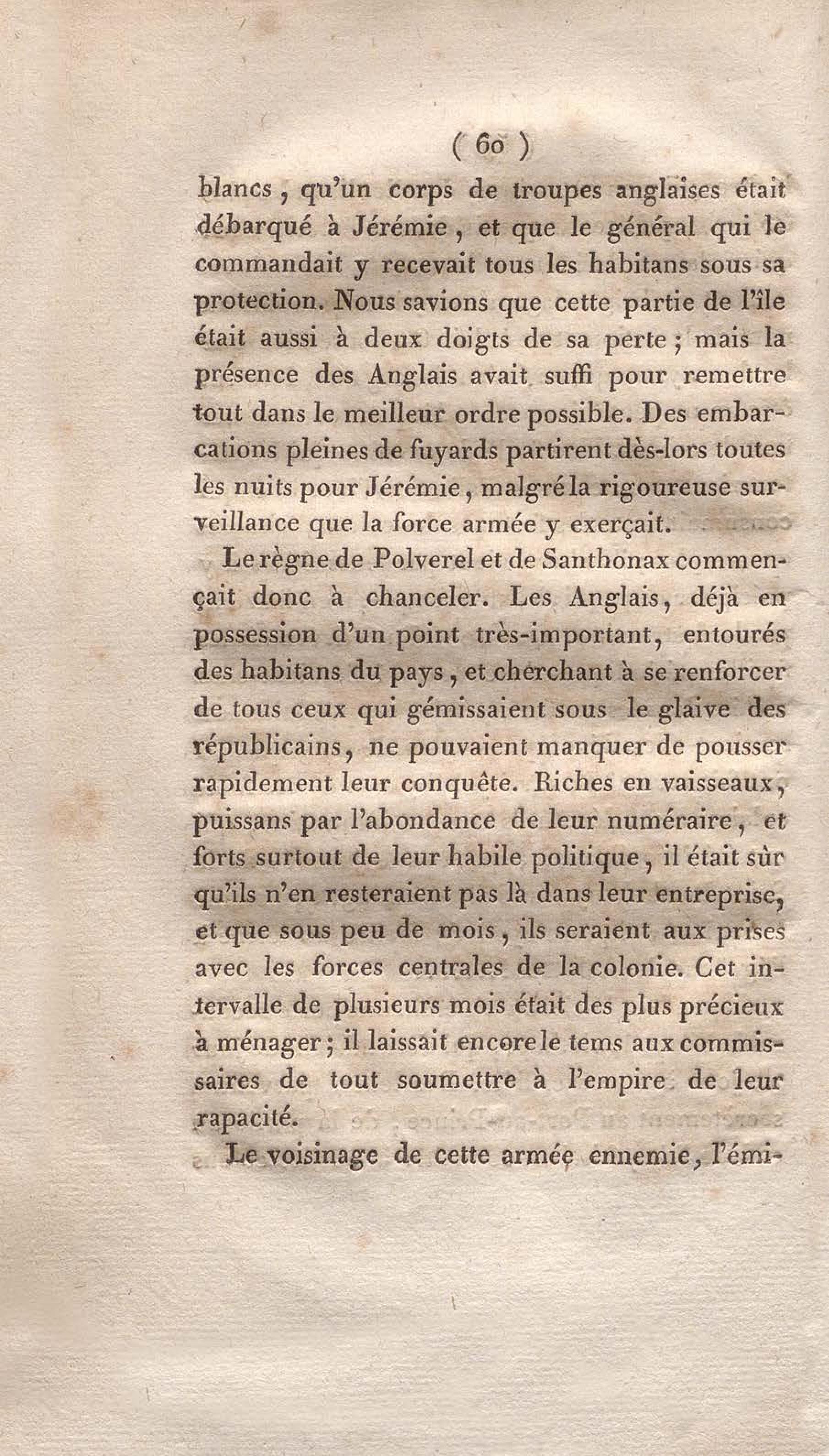 ( 60 )

blancs, qu'un corps de troupes anglaises était débarqué à Jérémie, et que le général qui le commandait y recevait tous les habitans sous sa protection. Nous savions que cette partie de l'île était aussi à deux doigts de sa perte; mais la présence des Anglais avait suffi pour remettre tout dans le meilleur ordre possible. Des embarcations pleines de fuyards partirent dès-lors toutes les nuits pour Jérémie, malgré la rigoureuse surveillance que la force armée y exerçait.

Le règne de Polverel et de Santhonax commençait donc à chanceler. Les Anglais, déjà en possession d'un point très-important, entourés des habitans du pays, et cherchant à se renforcer de tous ceux qui gémissaient sous le glaive des républicains, ne pouvaient manquer de pousser rapidement leur conquête. Riches en vaisseaux, puissans par l'abondance de leur numéraire, et forts surtout de leur habile politique, il était sûr qu'ils n'en resteraient pas là dans leur entreprise, et que sous peu de mois, ils seraient aux prises avec les forces centrales de la colonie. Cet intervalle de plusieurs mois était des plus précieux à ménager; il laissait encore le tems aux commissaires de tout soumettre à l'empire de leur rapacité.

Le voisinage de cette armée ennemie, l'émi-